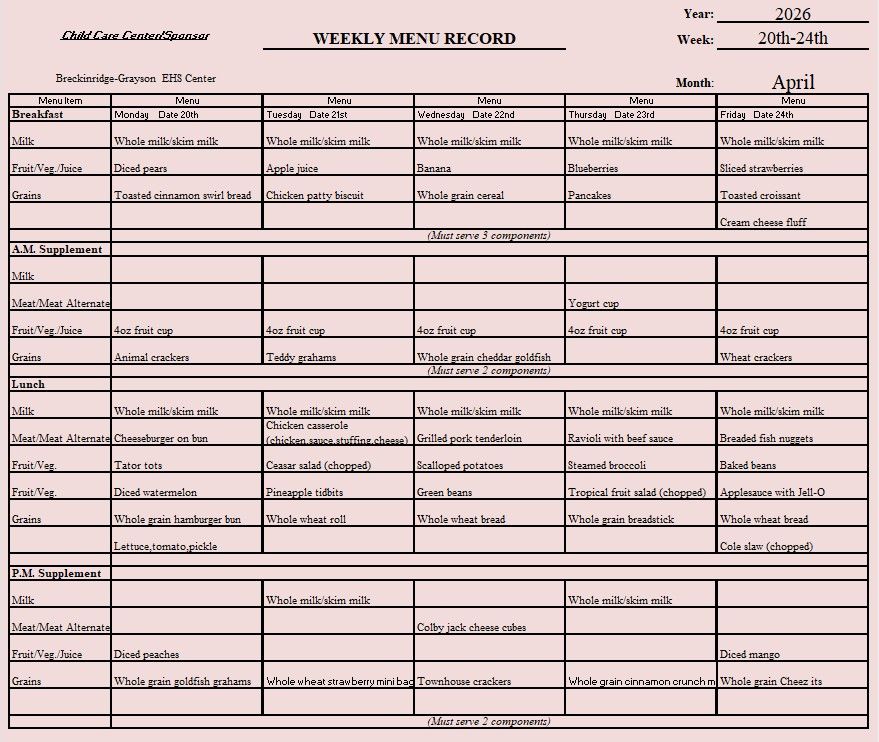 Child Care Center/Sponsor

WEEKLY MENU RECORD

Year: 2026
Week: 20th-24th

Breckinridge-Grayson EHS Center

Month: April

| Menu Item | Menu | Menu | Menu | Menu | Menu |
|---|---|---|---|---|---|
| Breakfast | Monday Date 20th | Tuesday Date 21st | Wednesday Date 22nd | Thursday Date 23rd | Friday Date 24th |
| Milk | Whole milk/skim milk | Whole milk/skim milk | Whole milk/skim milk | Whole milk/skim milk | Whole milk/skim milk |
| Fruit/Veg./Juice | Diced pears | Apple juice | Banana | Blueberries | Sliced strawberries |
| Grains | Toasted cinnamon swirl bread | Chicken patty biscuit | Whole grain cereal | Pancakes | Toasted croissant |
| | | | | | Cream cheese fluff |
| | (Must serve 3 components) | | | | |
| A.M. Supplement | | | | | |
| Milk | | | | | |
| Meat/Meat Alternate | | | | Yogurt cup | |
| Fruit/Veg./Juice | 4oz fruit cup | 4oz fruit cup | 4oz fruit cup | 4oz fruit cup | 4oz fruit cup |
| Grains | Animal crackers | Teddy grahams | Whole grain cheddar goldfish | | Wheat crackers |
| | (Must serve 2 components) | | | | |
| Lunch | | | | | |
| Milk | Whole milk/skim milk | Whole milk/skim milk | Whole milk/skim milk | Whole milk/skim milk | Whole milk/skim milk |
| Meat/Meat Alternate | Cheeseburger on bun | Chicken casserole (chicken,sauce,stuffing,cheese) | Grilled pork tenderloin | Ravioli with beef sauce | Breaded fish nuggets |
| Fruit/Veg. | Tator tots | Ceasar salad (chopped) | Scalloped potatoes | Steamed broccoli | Baked beans |
| Fruit/Veg. | Diced watermelon | Pineapple tidbits | Green beans | Tropical fruit salad (chopped) | Applesauce with Jell-O |
| Grains | Whole grain hamburger bun | Whole wheat roll | Whole wheat bread | Whole grain breadstick | Whole wheat bread |
| | Lettuce,tomato,pickle | | | | Cole slaw (chopped) |
| P.M. Supplement | | | | | |
| Milk | | Whole milk/skim milk | | Whole milk/skim milk | |
| Meat/Meat Alternate | | | Colby jack cheese cubes | | |
| Fruit/Veg./Juice | Diced peaches | | | | Diced mango |
| Grains | Whole grain goldfish grahams | Whole wheat strawberry mini bag | Townhouse crackers | Whole grain cinnamon crunch m | Whole grain Cheez its |
| | | | | | |
| | (Must serve 2 components) | | | | |